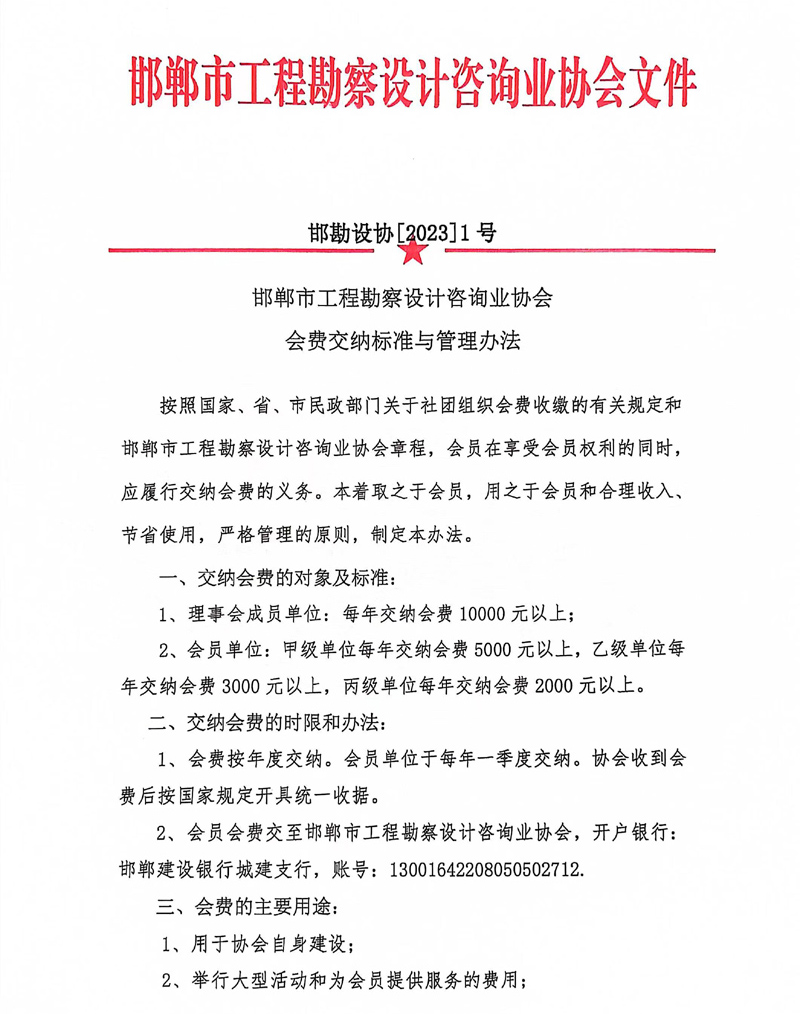 邯郸市工程勘察设计咨询业协会文件

邯勘设协[2023]1号

邯郸市工程勘察设计咨询业协会
会费交纳标准与管理办法

按照国家、省、市民政部门关于社团组织会费收缴的有关规定和邯郸市工程勘察设计咨询业协会章程，会员在享受会员权利的同时，应履行交纳会费的义务。本着取之于会员，用之于会员和合理收入、节省使用，严格管理的原则，制定本办法。

一、交纳会费的对象及标准：

1、理事会成员单位：每年交纳会费10000元以上；

2、会员单位：甲级单位每年交纳会费5000元以上，乙级单位每年交纳会费3000元以上，丙级单位每年交纳会费2000元以上。

二、交纳会费的时限和办法：

1、会费按年度交纳。会员单位于每年一季度交纳。协会收到会费后按国家规定开具统一收据。

2、会员会费交至邯郸市工程勘察设计咨询业协会，开户银行：邯郸建设银行城建支行，账号：13001642208050502712.

三、会费的主要用途：

1、用于协会自身建设；

2、举行大型活动和为会员提供服务的费用；